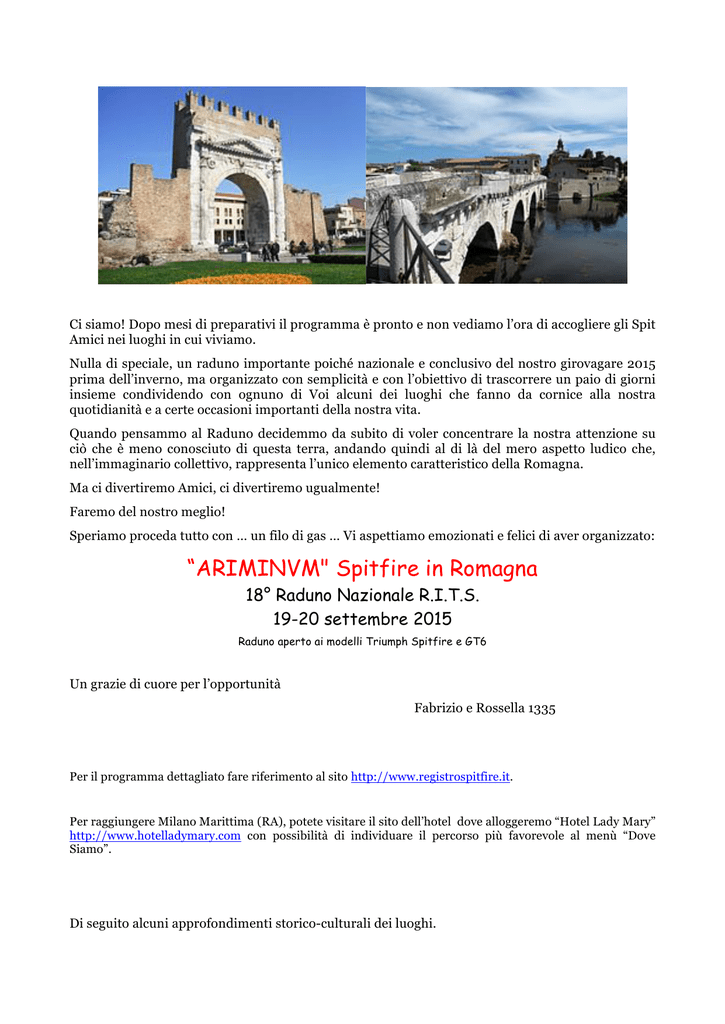 Ci siamo! Dopo mesi di preparativi il programma è pronto e non vediamo l'ora di accogliere gli Spit Amici nei luoghi in cui viviamo.

Nulla di speciale, un raduno importante poiché nazionale e conclusivo del nostro girovagare 2015 prima dell'inverno, ma organizzato con semplicità e con l'obiettivo di trascorrere un paio di giorni insieme condividendo con ognuno di Voi alcuni dei luoghi che fanno da cornice alla nostra quotidianità e a certe occasioni importanti della nostra vita.

Quando pensammo al Raduno decidemmo da subito di voler concentrare la nostra attenzione su ciò che è meno conosciuto di questa terra, andando quindi al di là del mero aspetto ludico che, nell'immaginario collettivo, rappresenta l'unico elemento caratteristico della Romagna.

Ma ci divertiremo Amici, ci divertiremo ugualmente!

Faremo del nostro meglio!

Speriamo proceda tutto con ... un filo di gas ... Vi aspettiamo emozionati e felici di aver organizzato:

"ARIMINVM" Spitfire in Romagna

18° Raduno Nazionale R.I.T.S.

19-20 settembre 2015

Raduno aperto ai modelli Triumph Spitfire e GT6

Un grazie di cuore per l'opportunità

Fabrizio e Rossella 1335

Per il programma dettagliato fare riferimento al sito http://www.registrospitfire.it.

Per raggiungere Milano Marittima (RA), potete visitare il sito dell'hotel dove alloggeremo "Hotel Lady Mary" http://www.hotelladymary.com con possibilità di individuare il percorso più favorevole al menù "Dove Siamo".

Di seguito alcuni approfondimenti storico-culturali dei luoghi.